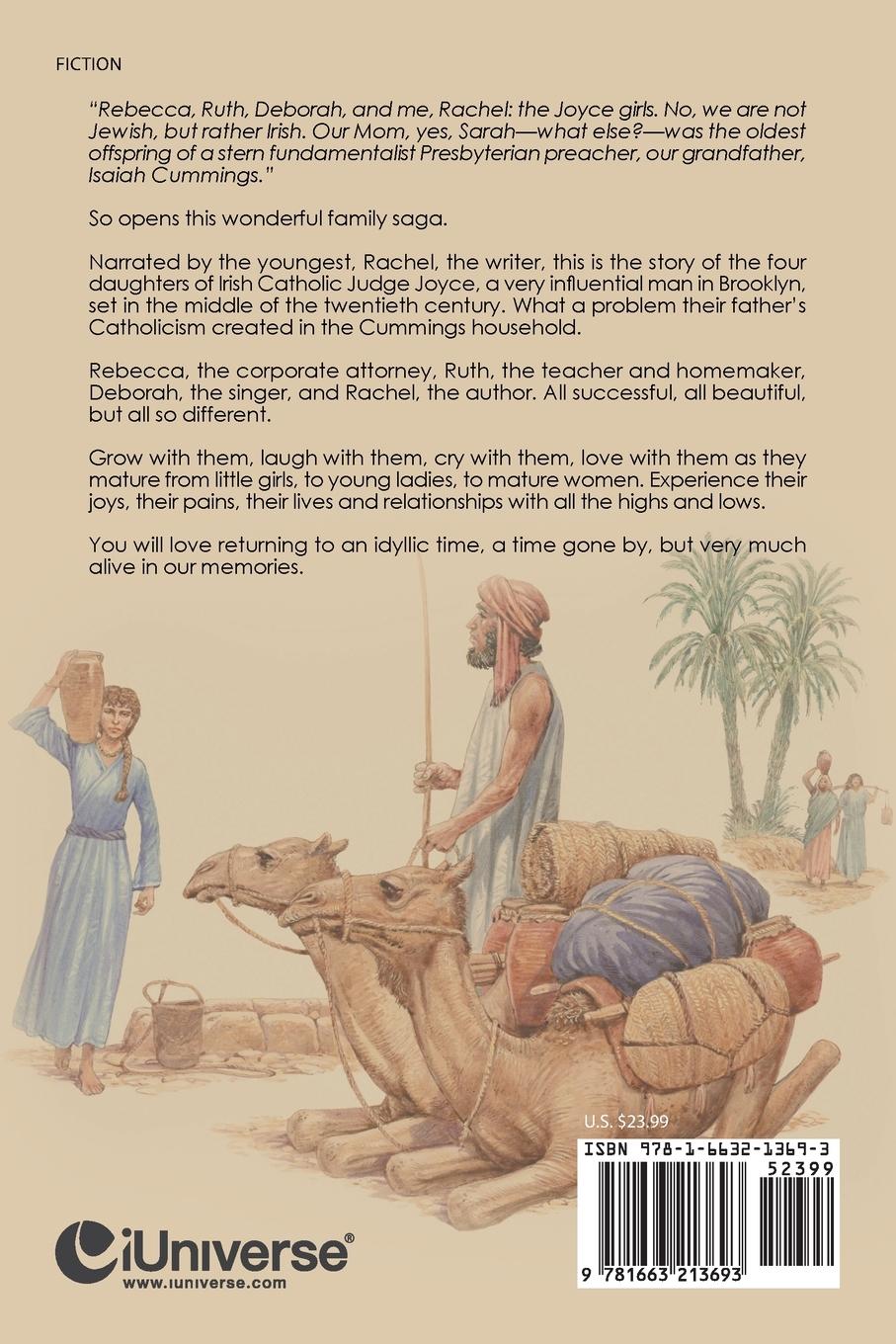 FICTION

"Rebecca, Ruth, Deborah, and me, Rachel: the Joyce girls. No, we are not Jewish, but rather Irish. Our Mom, yes, Sarah—what else?—was the oldest offspring of a stern fundamentalist Presbyterian preacher, our grandfather, Isaiah Cummings."

So opens this wonderful family saga.

Narrated by the youngest, Rachel, the writer, this is the story of the four daughters of Irish Catholic Judge Joyce, a very influential man in Brooklyn, set in the middle of the twentieth century. What a problem their father's Catholicism created in the Cummings household.

Rebecca, the corporate attorney, Ruth, the teacher and homemaker, Deborah, the singer, and Rachel, the author. All successful, all beautiful, but all so different.

Grow with them, laugh with them, cry with them, love with them as they mature from little girls, to young ladies, to mature women. Experience their joys, their pains, their lives and relationships with all the highs and lows.

You will love returning to an idyllic time, a time gone by, but very much alive in our memories.

U.S. $23.99

ISBN 978-1-6632-1369-3

52399

9 781663 213693

iUniverse®
www.iuniverse.com